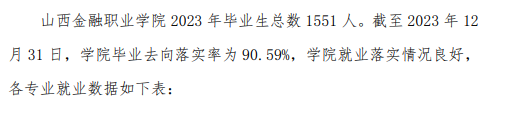 山西金融职业学院 2023 年毕业生总数 1551 人。截至 2023 年 12 月 31 日，学院毕业去向落实率为 90.59%，学院就业落实情况良好，各专业就业数据如下表：